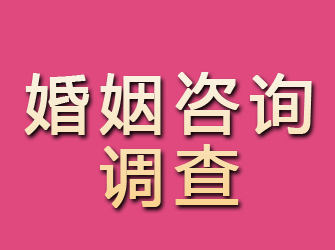 婚姻咨询
调查